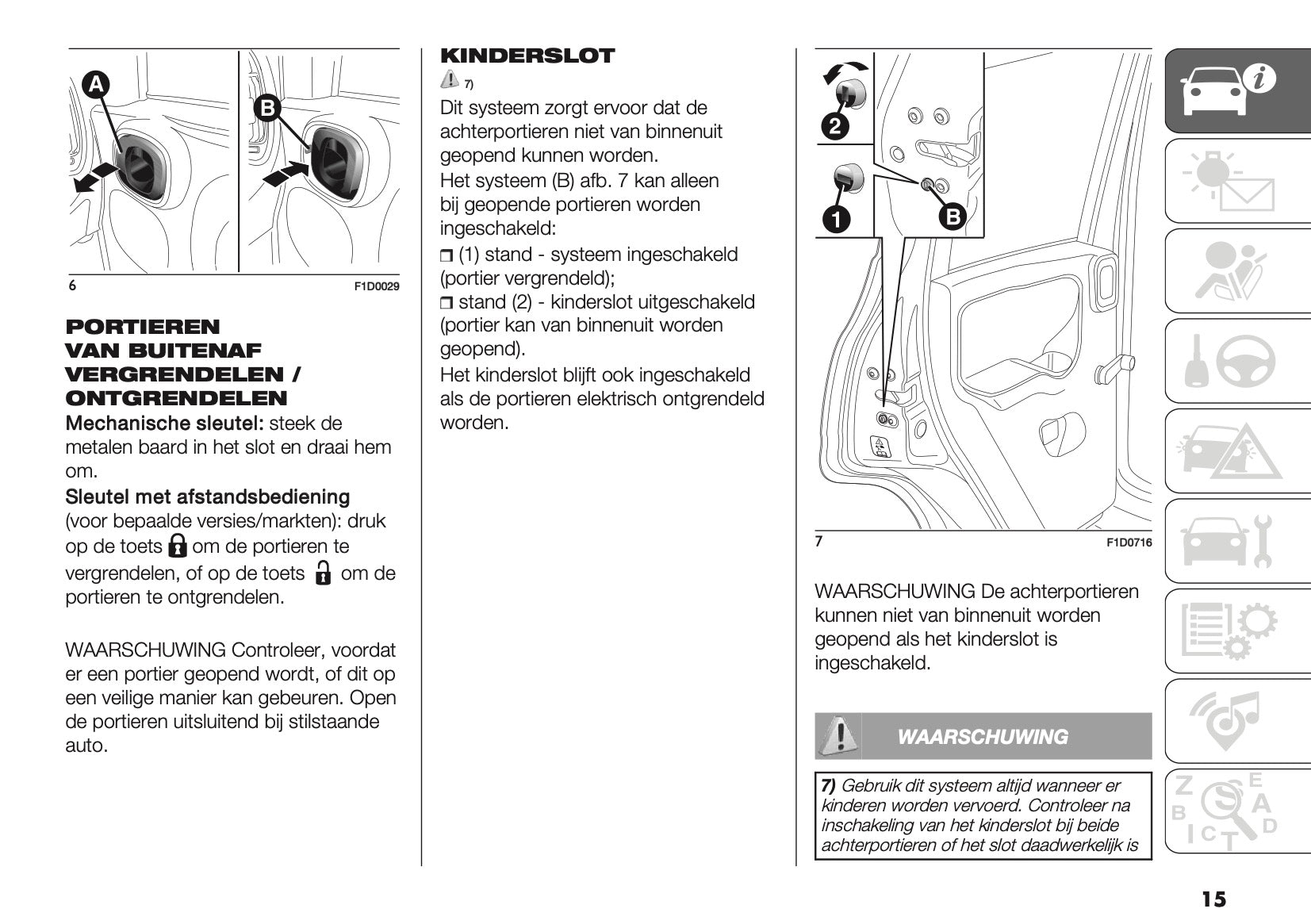 A

B

6 F1D0029

PORTIEREN VAN BUITENAF VERGRENDELEN / ONTGRENDELEN

Mechanische sleutel: steek de metalen baard in het slot en draai hem om.

Sleutel met afstandsbediening (voor bepaalde versies/markten): druk op de toets om de portieren te vergrendelen, of op de toets om de portieren te ontgrendelen.

WAARSCHUWING Controleer, voordat er een portier geopend wordt, of dit op een veilige manier kan gebeuren. Open de portieren uitsluitend bij stilstaande auto.

KINDERSLOT

7)

Dit systeem zorgt ervoor dat de achterportieren niet van binnenuit geopend kunnen worden.

Het systeem (B) afb. 7 kan alleen bij geopende portieren worden ingeschakeld:

❒ (1) stand - systeem ingeschakeld (portier vergrendeld);

❒ stand (2) - kinderslot uitgeschakeld (portier kan van binnenuit worden geopend).

Het kinderslot blijft ook ingeschakeld als de portieren elektrisch ontgrendeld worden.

2

1

B

7 F1D0716

WAARSCHUWING De achterportieren kunnen niet van binnenuit worden geopend als het kinderslot is ingeschakeld.

WAARSCHUWING

7) Gebruik dit systeem altijd wanneer er kinderen worden vervoerd. Controleer na inschakeling van het kinderslot bij beide achterportieren of het slot daadwerkelijk is

15